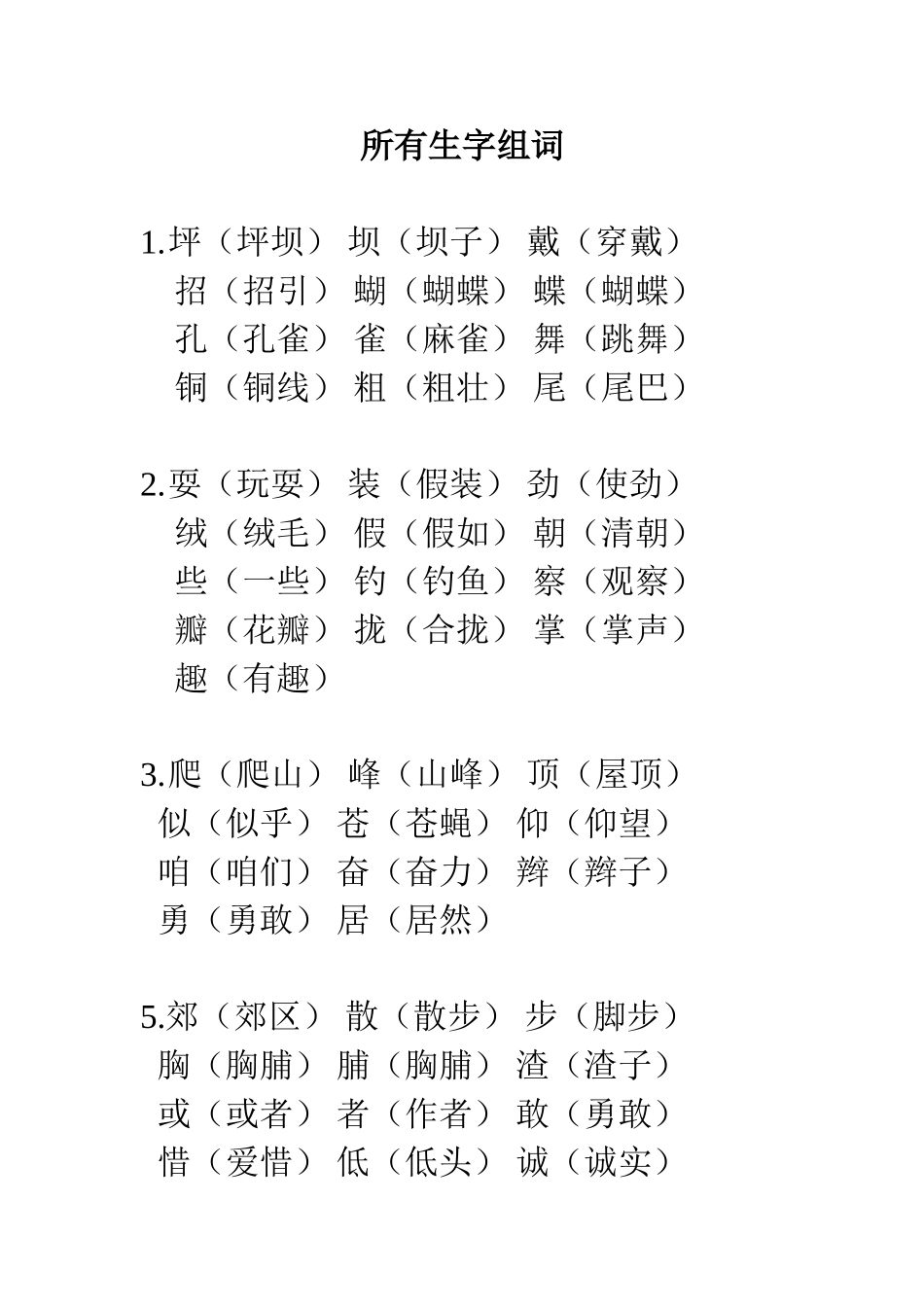 所有生字组词

1.坪（坪坝） 坝（坝子） 戴（穿戴）
招（招引） 蝴（蝴蝶） 蝶（蝴蝶）
孔（孔雀） 雀（麻雀） 舞（跳舞）
铜（铜线） 粗（粗壮） 尾（尾巴）

2.耍（玩耍） 装（假装） 劲（使劲）
绒（绒毛） 假（假如） 朝（清朝）
些（一些） 钓（钓鱼） 察（观察）
瓣（花瓣） 拢（合拢） 掌（掌声）
趣（有趣）

3.爬（爬山） 峰（山峰） 顶（屋顶）
似（似乎） 苍（苍蝇） 仰（仰望）
咱（咱们） 奋（奋力） 辫（辫子）
勇（勇敢） 居（居然）

5.郊（郊区） 散（散步） 步（脚步）
胸（胸脯） 脯（胸脯） 渣（渣子）
或（或者） 者（作者） 敢（勇敢）
惜（爱惜） 低（低头） 诚（诚实）